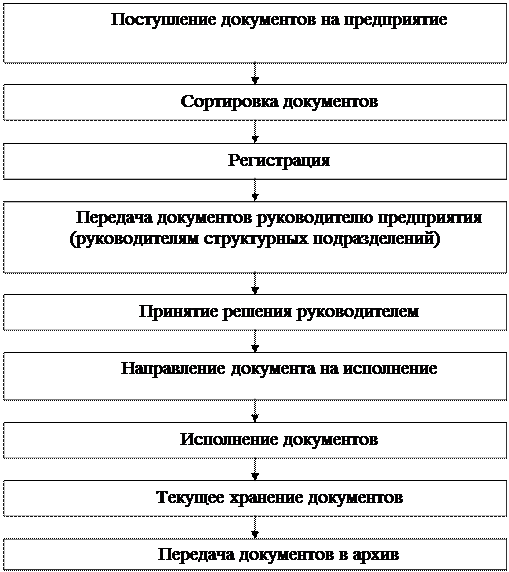 Поступление документов на предприятие

Сортировка документов

Регистрация

Передача документов руководителю предприятия (руководителям структурных подразделений)

Принятие решения руководителем

Направление документа на исполнение

Исполнение документов

Текущее хранение документов

Передача документов в архив